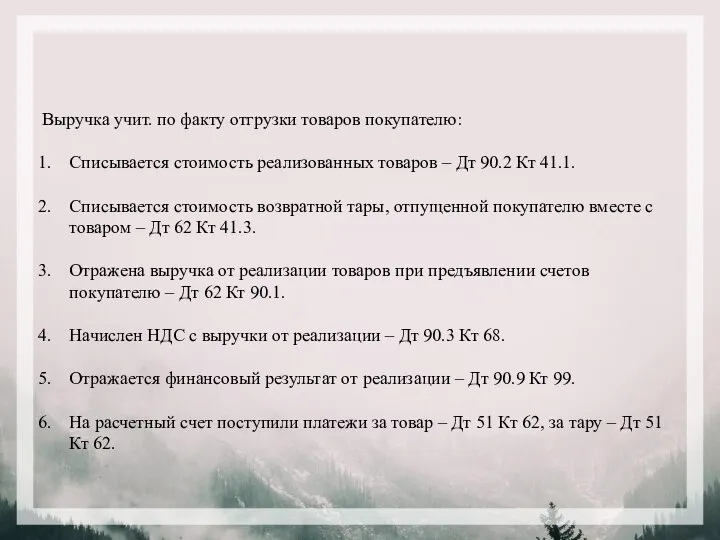 Выручка учит. по факту отгрузки товаров покупателю:

1. Списывается стоимость реализованных товаров – Дт 90.2 Кт 41.1.

2. Списывается стоимость возвратной тары, отпущенной покупателю вместе с товаром – Дт 62 Кт 41.3.

3. Отражена выручка от реализации товаров при предъявлении счетов покупателю – Дт 62 Кт 90.1.

4. Начислен НДС с выручки от реализации – Дт 90.3 Кт 68.

5. Отражается финансовый результат от реализации – Дт 90.9 Кт 99.

6. На расчетный счет поступили платежи за товар – Дт 51 Кт 62, за тару – Дт 51 Кт 62.